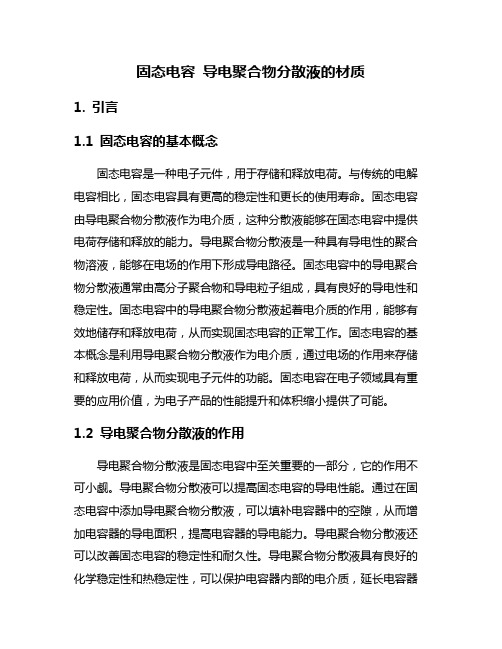 固态电容 导电聚合物分散液的材质

1. 引言

1.1 固态电容的基本概念

固态电容是一种电子元件，用于存储和释放电荷。与传统的电解电容相比，固态电容具有更高的稳定性和更长的使用寿命。固态电容由导电聚合物分散液作为电介质，这种分散液能够在固态电容中提供电荷存储和释放的能力。导电聚合物分散液是一种具有导电性的聚合物溶液，能够在电场的作用下形成导电路径。固态电容中的导电聚合物分散液通常由高分子聚合物和导电粒子组成，具有良好的导电性和稳定性。固态电容中的导电聚合物分散液起着电介质的作用，能够有效地储存和释放电荷，从而实现固态电容的正常工作。固态电容的基本概念是利用导电聚合物分散液作为电介质，通过电场的作用来存储和释放电荷，从而实现电子元件的功能。固态电容在电子领域具有重要的应用价值，为电子产品的性能提升和体积缩小提供了可能。

1.2 导电聚合物分散液的作用

导电聚合物分散液是固态电容中至关重要的一部分，它的作用不可小觑。导电聚合物分散液可以提高固态电容的导电性能。通过在固态电容中添加导电聚合物分散液，可以填补电容器中的空隙，从而增加电容器的导电面积，提高电容器的导电能力。导电聚合物分散液还可以改善固态电容的稳定性和耐久性。导电聚合物分散液具有良好的化学稳定性和热稳定性，可以保护电容器内部的电介质，延长电容器